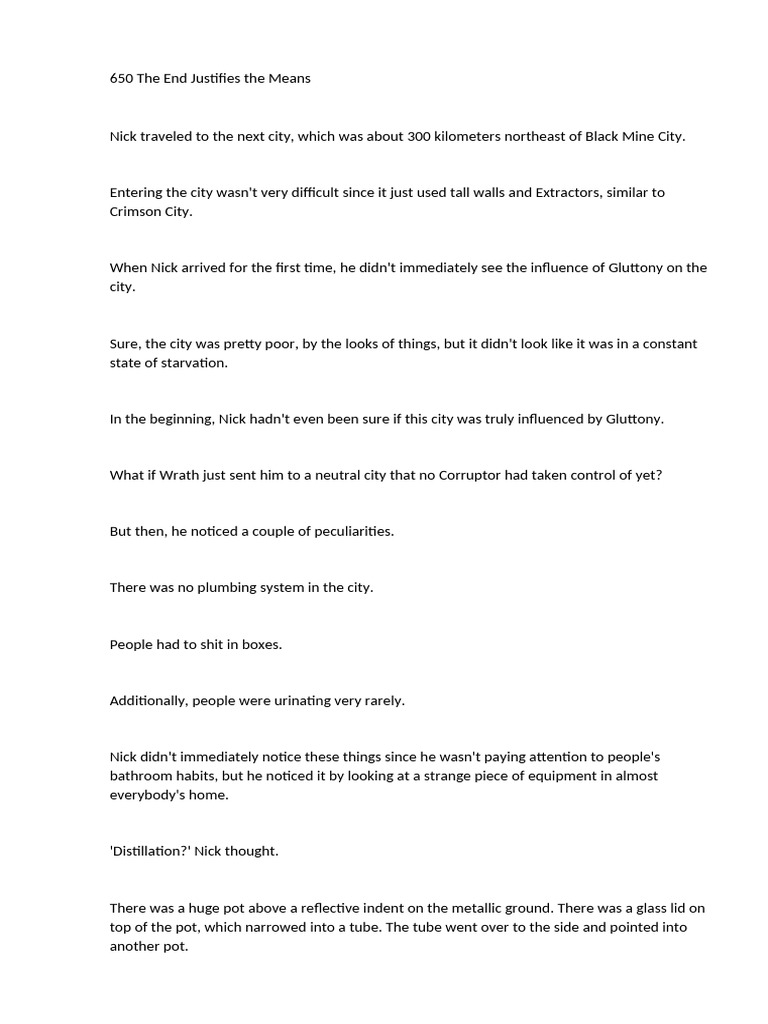 650 The End Justifies the Means

Nick traveled to the next city, which was about 300 kilometers northeast of Black Mine City.

Entering the city wasn't very difficult since it just used tall walls and Extractors, similar to Crimson City.

When Nick arrived for the first time, he didn't immediately see the influence of Gluttony on the city.

Sure, the city was pretty poor, by the looks of things, but it didn't look like it was in a constant state of starvation.

In the beginning, Nick hadn't even been sure if this city was truly influenced by Gluttony.

What if Wrath just sent him to a neutral city that no Corruptor had taken control of yet?

But then, he noticed a couple of peculiarities.

There was no plumbing system in the city.

People had to shit in boxes.

Additionally, people were urinating very rarely.

Nick didn't immediately notice these things since he wasn't paying attention to people's bathroom habits, but he noticed it by looking at a strange piece of equipment in almost everybody's home.

'Distillation?' Nick thought.

There was a huge pot above a reflective indent on the metallic ground. There was a glass lid on top of the pot, which narrowed into a tube. The tube went over to the side and pointed into another pot.